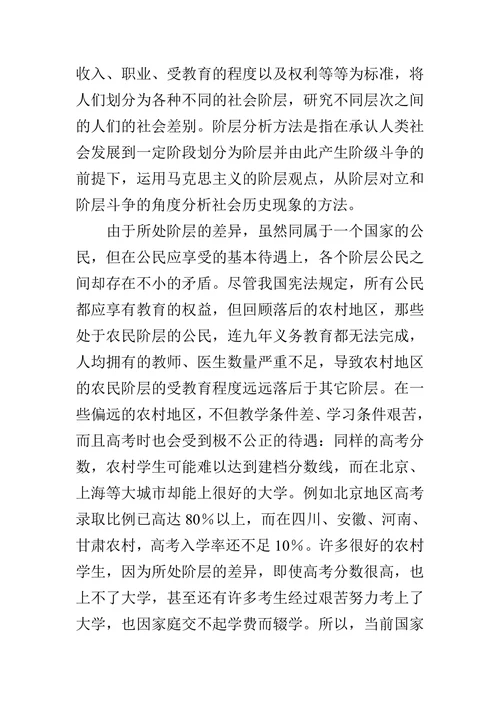 收入、职业、受教育的程度以及权利等等为标准，将人们划分为各种不同的社会阶层，研究不同层次之间的人们的社会差别。阶层分析方法是指在承认人类社会发展到一定阶段划分为阶层并由此产生阶级斗争的前提下，运用马克思主义的阶层观点，从阶层对立和阶层斗争的角度分析社会历史现象的方法。

由于所处阶层的差异，虽然同属于一个国家的公民，但在公民应享受的基本待遇上，各个阶层公民之间却存在不小的矛盾。尽管我国宪法规定，所有公民都应享有教育的权益，但回顾落后的农村地区，那些处于农民阶层的公民，连九年义务教育都无法完成，人均拥有的教师、医生数量严重不足，导致农村地区的农民阶层的受教育程度远远落后于其它阶层。在一些偏远的农村地区，不但教学条件差、学习条件艰苦，而且高考时也会受到极不公正的待遇：同样的高考分数，农村学生可能难以达到建档分数线，而在北京、上海等大城市却能上很好的大学。例如北京地区高考录取比例已高达 80%以上，而在四川、安徽、河南、甘肃农村，高考入学率还不足 10%。许多很好的农村学生，因为所处阶层的差异，即使高考分数很高，也上不了大学，甚至还有许多考生经过艰苦努力考上了大学，也因家庭交不起学费而辍学。所以，当前国家